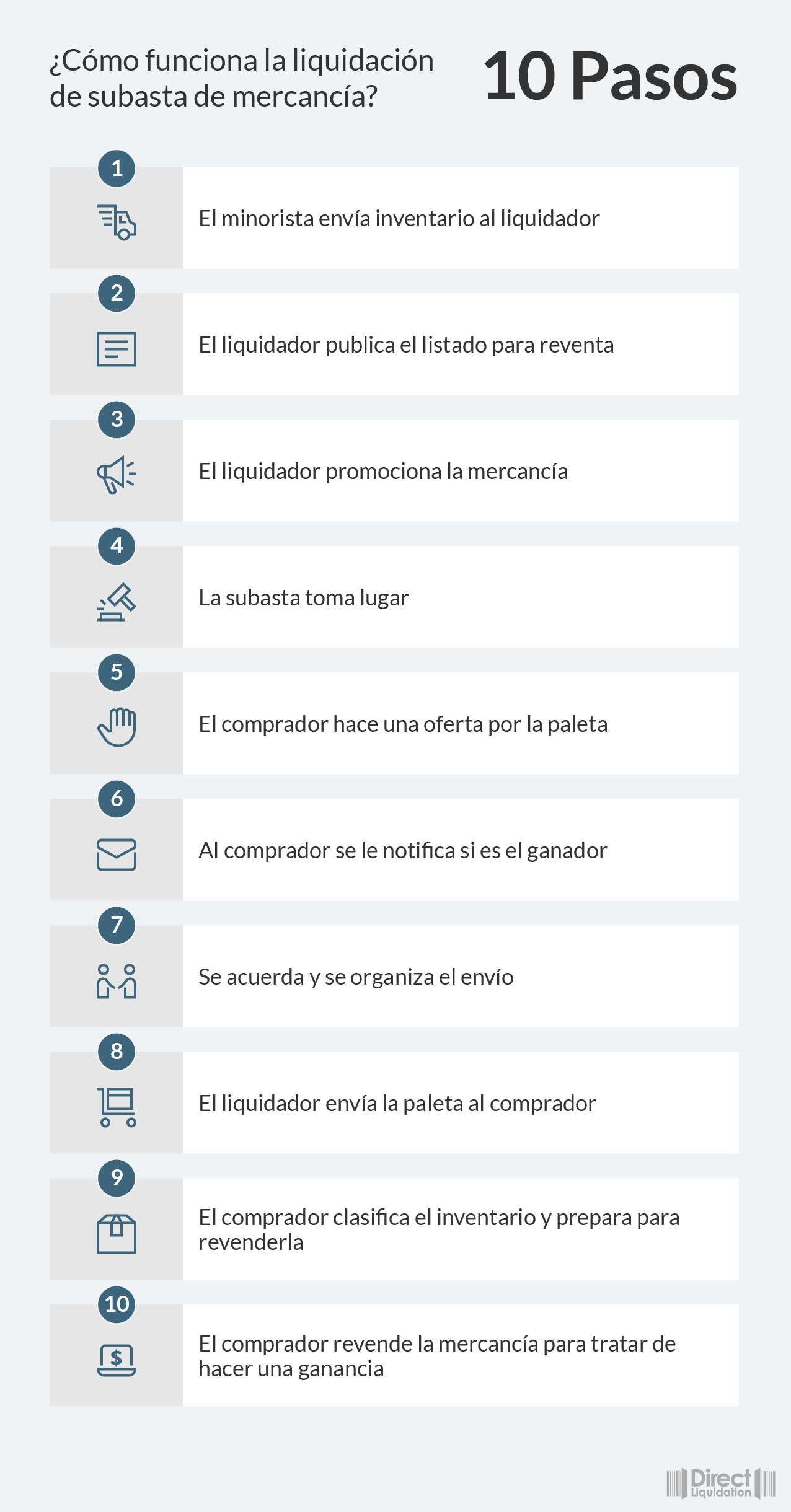 ¿Cómo funciona la liquidación de subasta de mercancía?

10 Pasos

1
El minorista envía inventario al liquidador

2
El liquidador publica el listado para reventa

3
El liquidador promociona la mercancía

4
La subasta toma lugar

5
El comprador hace una oferta por la paleta

6
Al comprador se le notifica si es el ganador

7
Se acuerda y se organiza el envío

8
El liquidador envía la paleta al comprador

9
El comprador clasifica el inventario y prepara para revenderla

10
$
El comprador revende la mercancía para tratar de hacer una ganancia

Direct Liquidation